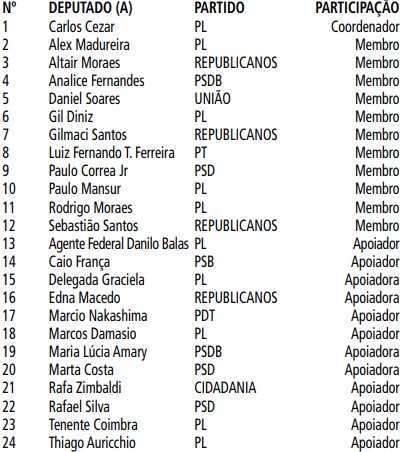 | Nº | DEPUTADO (A) | PARTIDO | PARTICIPAÇÃO |
|---|---|---|---|
| 1 | Carlos Cezar | PL | Coordenador |
| 2 | Alex Madureira | PL | Membro |
| 3 | Altair Moraes | REPUBLICANOS | Membro |
| 4 | Analice Fernandes | PSDB | Membro |
| 5 | Daniel Soares | UNIÃO | Membro |
| 6 | Gil Diniz | PL | Membro |
| 7 | Gilmaci Santos | REPUBLICANOS | Membro |
| 8 | Luiz Fernando T. Ferreira | PT | Membro |
| 9 | Paulo Correa Jr | PSD | Membro |
| 10 | Paulo Mansur | PL | Membro |
| 11 | Rodrigo Moraes | PL | Membro |
| 12 | Sebastião Santos | REPUBLICANOS | Membro |
| 13 | Agente Federal Danilo Balas | PL | Apoiador |
| 14 | Caio França | PSB | Apoiador |
| 15 | Delegada Graciela | PL | Apoiadora |
| 16 | Edna Macedo | REPUBLICANOS | Apoiadora |
| 17 | Marcio Nakashima | PDT | Apoiador |
| 18 | Marcos Damasio | PL | Apoiador |
| 19 | Maria Lúcia Amary | PSDB | Apoiadora |
| 20 | Marta Costa | PSD | Apoiadora |
| 21 | Rafa Zimbaldi | CIDADANIA | Apoiador |
| 22 | Rafael Silva | PSD | Apoiador |
| 23 | Tenente Coimbra | PL | Apoiador |
| 24 | Thiago Auricchio | PL | Apoiador |